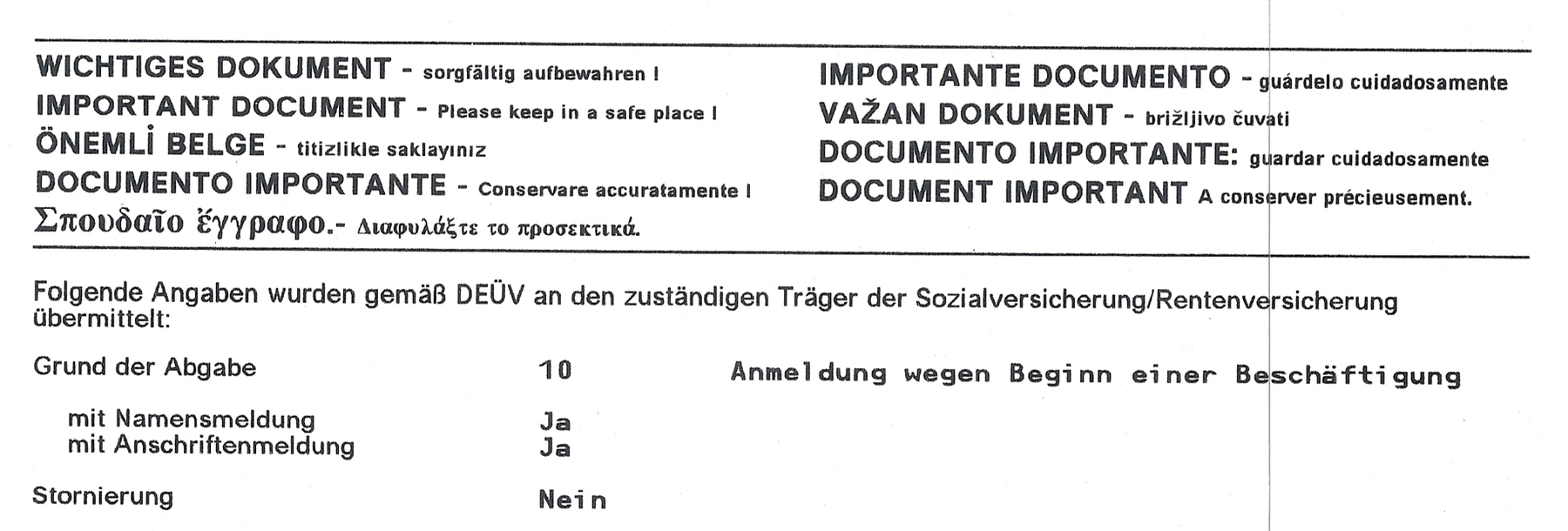 WICHTIGES DOKUMENT - sorgfältig aufbewahren !
IMPORTANT DOCUMENT - Please keep in a safe place !
ÖNEMLİ BELGE - titizlikle saklayınız
DOCUMENTO IMPORTANTE - Conservare accuratamente !
Σπουδαῖο ἔγγραφο.- Διαφυλάξτε το προσεκτικά.

IMPORTANTE DOCUMENTO - guárdelo cuidadosamente
VAŽAN DOKUMENT - brižljivo čuvati
DOCUMENTO IMPORTANTE: guardar cuidadosamente
DOCUMENT IMPORTANT A conserver précieusement.

Folgende Angaben wurden gemäß DEÜV an den zuständigen Träger der Sozialversicherung/Rentenversicherung übermittelt:

Grund der Abgabe 10 Anmeldung wegen Beginn einer Beschäftigung

mit Namensmeldung Ja
mit Anschriftenmeldung Ja

Stornierung Nein